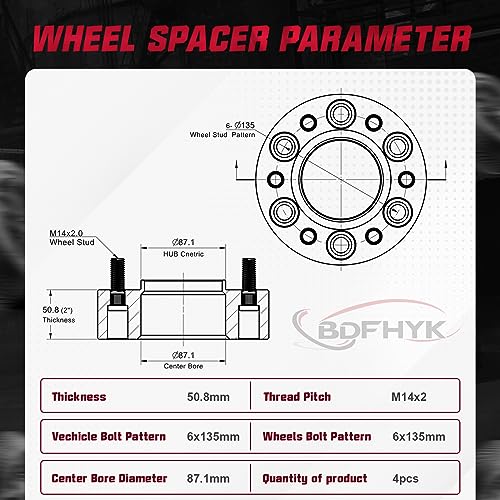 WHEEL SPACER PARAMETER

6- Ø135
Wheel Stud Pattern

M14x2.0
Wheel Stud

Ø87.1
HUB Cnetric

50.8 (2")
Thickness

Ø87.1
Center Bore

BDFHYK

| Thickness | 50.8mm | Thread Pitch | M14x2 |
|---|---|---|---|
| Vechicle Bolt Pattern | 6x135mm | Wheels Bolt Pattern | 6x135mm |
| Center Bore Diameter | 87.1mm | Quantity of product | 4pcs |